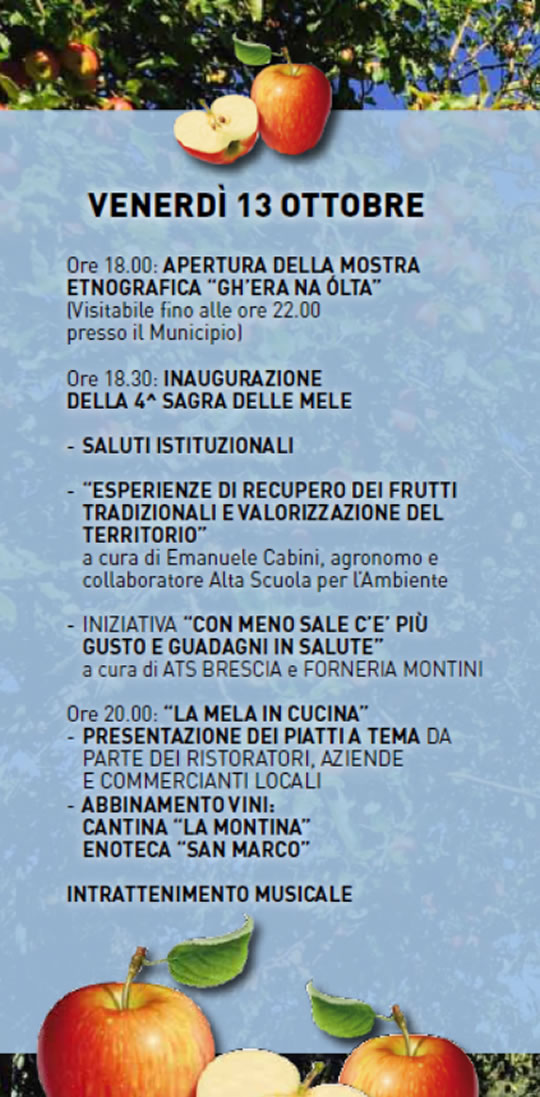 VENERDÌ 13 OTTOBRE

Ore 18.00: APERTURA DELLA MOSTRA ETNOGRAFICA "GH'ERA NA ÓLTA" (Visitabile fino alle ore 22.00 presso il Municipio)

Ore 18.30: INAUGURAZIONE DELLA 4^ SAGRA DELLE MELE

- SALUTI ISTITUZIONALI

- "ESPERIENZE DI RECUPERO DEI FRUTTI TRADIZIONALI E VALORIZZAZIONE DEL TERRITORIO" a cura di Emanuele Cabini, agronomo e collaboratore Alta Scuola per l'Ambiente

- INIZIATIVA "CON MENO SALE C'E' PIÙ GUSTO E GUADAGNI IN SALUTE" a cura di ATS BRESCIA e FORNERIA MONTINI

Ore 20.00: "LA MELA IN CUCINA"
- PRESENTAZIONE DEI PIATTI A TEMA DA PARTE DEI RISTORATORI, AZIENDE E COMMERCIANTI LOCALI
- ABBINAMENTO VINI: CANTINA "LA MONTINA" ENOTECA "SAN MARCO"

INTRATTENIMENTO MUSICALE